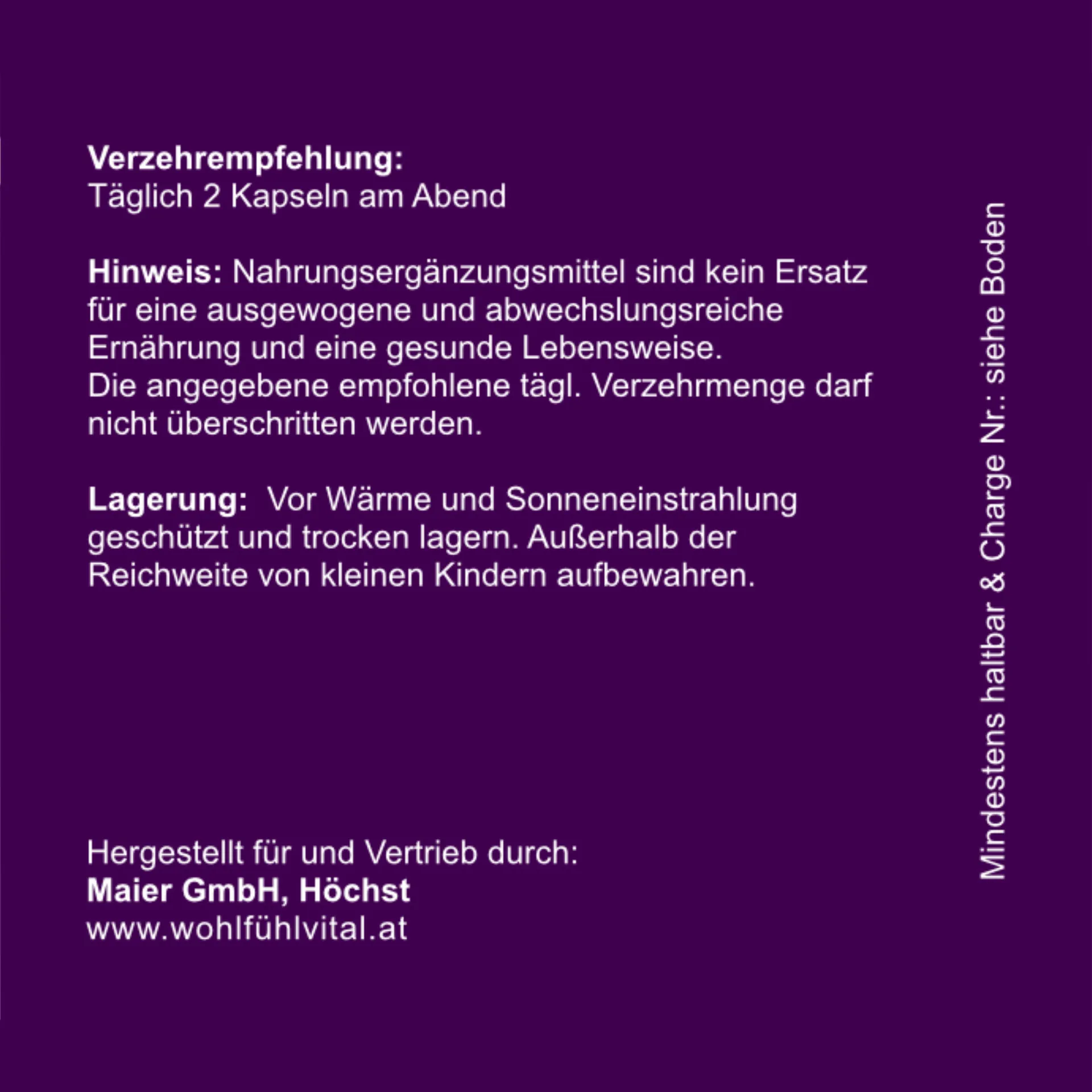 Verzehrempfehlung:
Täglich 2 Kapseln am Abend

Hinweis: Nahrungsergänzungsmittel sind kein Ersatz für eine ausgewogene und abwechslungsreiche Ernährung und eine gesunde Lebensweise.
Die angegebene empfohlene tägl. Verzehrmenge darf nicht überschritten werden.

Lagerung: Vor Wärme und Sonneneinstrahlung geschützt und trocken lagern. Außerhalb der Reichweite von kleinen Kindern aufbewahren.

Hergestellt für und Vertrieb durch:
Maier GmbH, Höchst
www.wohlfühlvital.at

Mindestens haltbar & Charge Nr.: siehe Boden